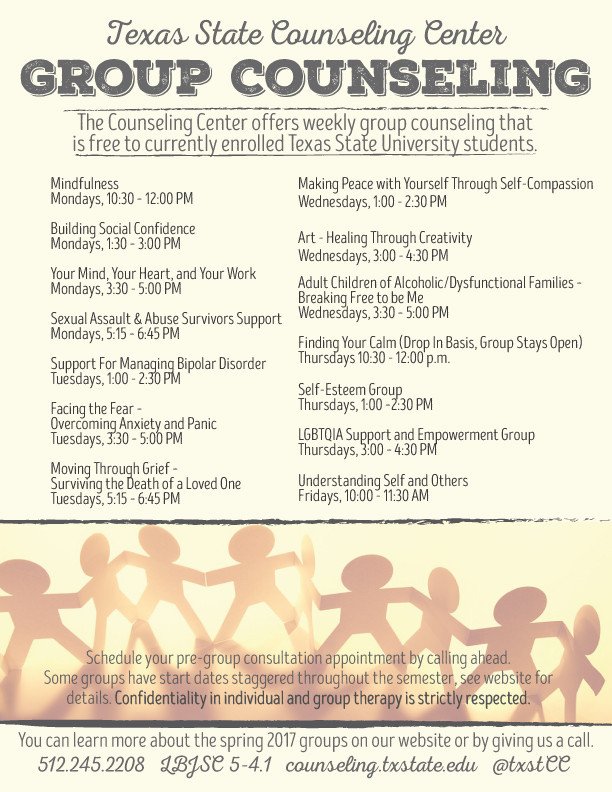 Texas State Counseling Center
GROUP COUNSELING

The Counseling Center offers weekly group counseling that is free to currently enrolled Texas State University students.

Mindfulness
Mondays, 10:30 - 12:00 PM

Building Social Confidence
Mondays, 1:30 - 3:00 PM

Your Mind, Your Heart, and Your Work
Mondays, 3:30 - 5:00 PM

Sexual Assault & Abuse Survivors Support
Mondays, 5:15 - 6:45 PM

Support For Managing Bipolar Disorder
Tuesdays, 1:00 - 2:30 PM

Facing the Fear -
Overcoming Anxiety and Panic
Tuesdays, 3:30 - 5:00 PM

Moving Through Grief -
Surviving the Death of a Loved One
Tuesdays, 5:15 - 6:45 PM

Making Peace with Yourself Through Self-Compassion
Wednesdays, 1:00 - 2:30 PM

Art - Healing Through Creativity
Wednesdays, 3:00 - 4:30 PM

Adult Children of Alcoholic/Dysfunctional Families -
Breaking Free to be Me
Wednesdays, 3:30 - 5:00 PM

Finding Your Calm (Drop In Basis, Group Stays Open)
Thursdays 10:30 - 12:00 p.m.

Self-Esteem Group
Thursdays, 1:00 -2:30 PM

LGBTQIA Support and Empowerment Group
Thursdays, 3:00 - 4:30 PM

Understanding Self and Others
Fridays, 10:00 - 11:30 AM

Schedule your pre-group consultation appointment by calling ahead. Some groups have start dates staggered throughout the semester, see website for details. Confidentiality in individual and group therapy is strictly respected.

You can learn more about the spring 2017 groups on our website or by giving us a call.
512.245.2208 LBJSC 5-4.1 counseling.txstate.edu @txstCC